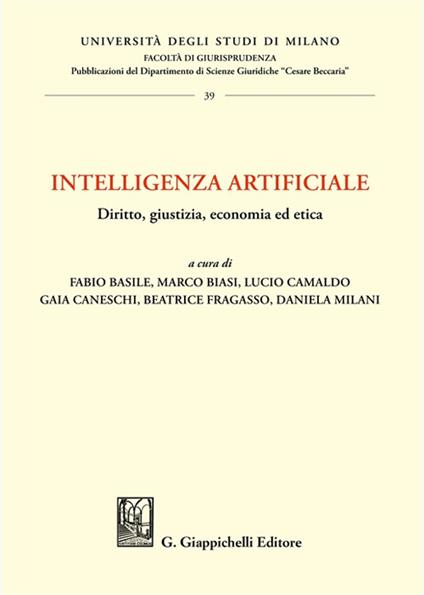 UNIVERSITÀ DEGLI STUDI DI MILANO
FACOLTÀ DI GIURISPRUDENZA
Pubblicazioni del Dipartimento di Scienze Giuridiche "Cesare Beccaria"

39

INTELLIGENZA ARTIFICIALE
Diritto, giustizia, economia ed etica

a cura di
FABIO BASILE, MARCO BIASI, LUCIO CAMALDO
GAIA CANESCHI, BEATRICE FRAGASSO, DANIELA MILANI

G. Giappichelli Editore